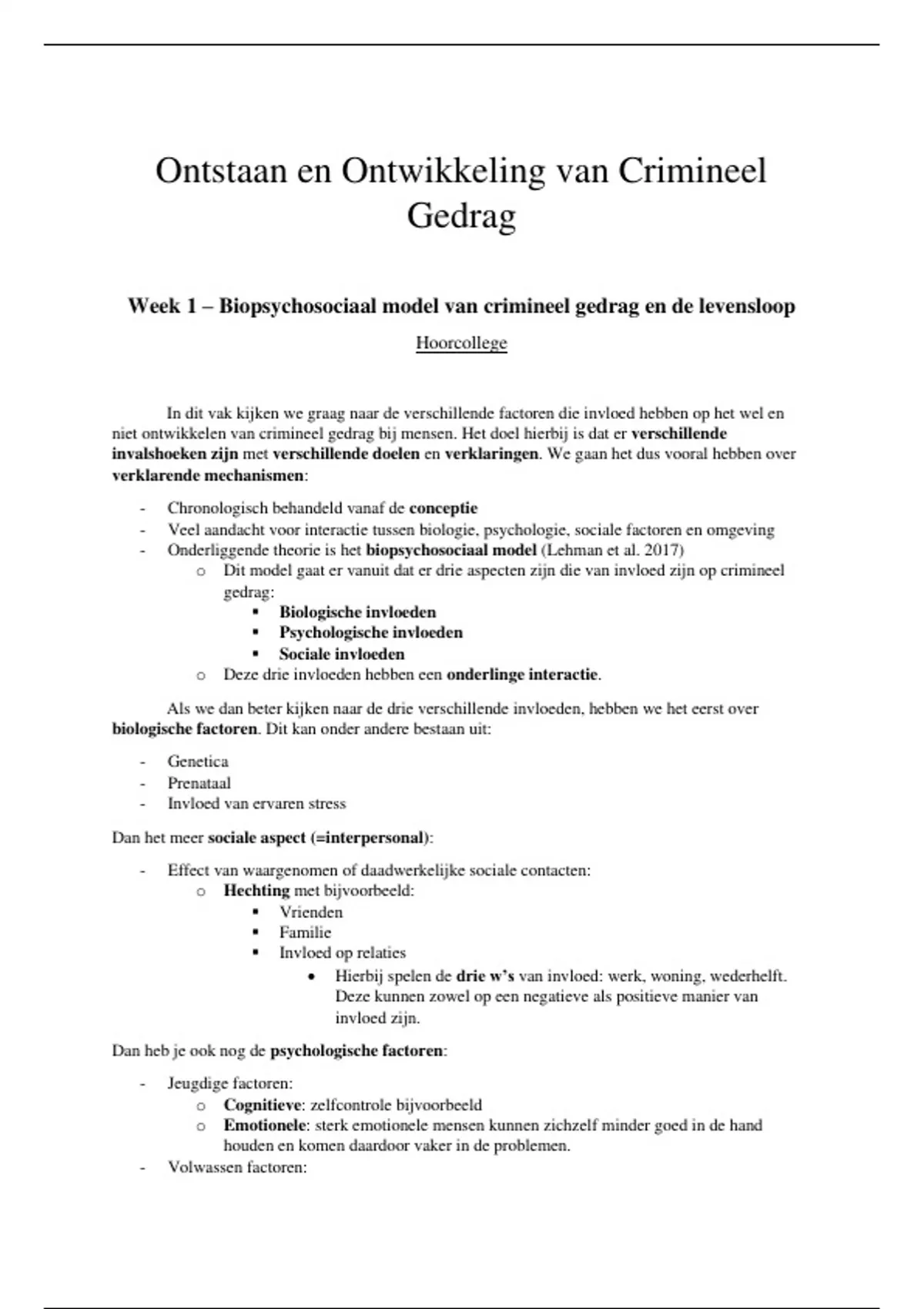 Ontstaan en Ontwikkeling van Crimineel Gedrag

Week 1 – Biopsychosociaal model van crimineel gedrag en de levensloop

Hoorcollege

In dit vak kijken we graag naar de verschillende factoren die invloed hebben op het wel en niet ontwikkelen van crimineel gedrag bij mensen. Het doel hierbij is dat er verschillende invalshoeken zijn met verschillende doelen en verklaringen. We gaan het dus vooral hebben over verklarende mechanismen:

- Chronologisch behandeld vanaf de conceptie
- Veel aandacht voor interactie tussen biologie, psychologie, sociale factoren en omgeving
- Onderliggende theorie is het biopsychosociaal model (Lehman et al. 2017)
  o Dit model gaat er vanuit dat er drie aspecten zijn die van invloed zijn op crimineel gedrag:
    ▪ Biologische invloeden
    ▪ Psychologische invloeden
    ▪ Sociale invloeden
  o Deze drie invloeden hebben een onderlinge interactie.

Als we dan beter kijken naar de drie verschillende invloeden, hebben we het eerst over biologische factoren. Dit kan onder andere bestaan uit:

- Genetica
- Prenataal
- Invloed van ervaren stress

Dan het meer sociale aspect (=interpersonal):

- Effect van waargenomen of daadwerkelijke sociale contacten:
  o Hechting met bijvoorbeeld:
    ▪ Vrienden
    ▪ Familie
    ▪ Invloed op relaties
      • Hierbij spelen de drie w's van invloed: werk, woning, wederhelft. Deze kunnen zowel op een negatieve als positieve manier van invloed zijn.

Dan heb je ook nog de psychologische factoren:

- Jeugdige factoren:
  o Cognitieve: zelfcontrole bijvoorbeeld
  o Emotionele: sterk emotionele mensen kunnen zichzelf minder goed in de hand houden en komen daardoor vaker in de problemen.
- Volwassen factoren: